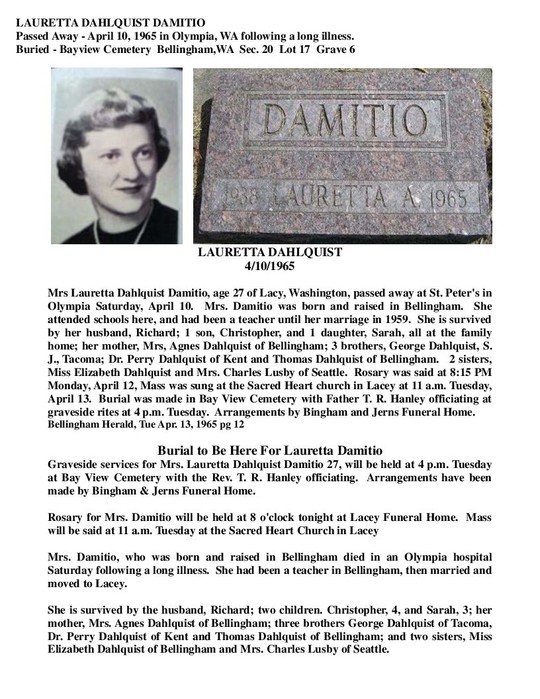 LAURETTA DAHLQUIST DAMITIO
Passed Away - April 10, 1965 in Olympia, WA following a long illness.
Buried - Bayview Cemetery Bellingham,WA Sec. 20 Lot 17 Grave 6

DAMITIO
1938 LAURETTA A. 1965

LAURETTA DAHLQUIST
4/10/1965

Mrs Lauretta Dahlquist Damitio, age 27 of Lacy, Washington, passed away at St. Peter's in Olympia Saturday, April 10. Mrs. Damitio was born and raised in Bellingham. She attended schools here, and had been a teacher until her marriage in 1959. She is survived by her husband, Richard; 1 son, Christopher, and 1 daughter, Sarah, all at the family home; her mother, Mrs, Agnes Dahlquist of Bellingham; 3 brothers, George Dahlquist, S. J., Tacoma; Dr. Perry Dahlquist of Kent and Thomas Dahlquist of Bellingham. 2 sisters, Miss Elizabeth Dahlquist and Mrs. Charles Lusby of Seattle. Rosary was said at 8:15 PM Monday, April 12, Mass was sung at the Sacred Heart church in Lacey at 11 a.m. Tuesday, April 13. Burial was made in Bay View Cemetery with Father T. R. Hanley officiating at graveside rites at 4 p.m. Tuesday. Arrangements by Bingham and Jerns Funeral Home.
Bellingham Herald, Tue Apr. 13, 1965 pg 12

Burial to Be Here For Lauretta Damitio
Graveside services for Mrs. Lauretta Dahlquist Damitio 27, will be held at 4 p.m. Tuesday at Bay View Cemetery with the Rev. T. R. Hanley officiating. Arrangements have been made by Bingham & Jerns Funeral Home.

Rosary for Mrs. Damitio will be held at 8 o'clock tonight at Lacey Funeral Home. Mass will be said at 11 a.m. Tuesday at the Sacred Heart Church in Lacey

Mrs. Damitio, who was born and raised in Bellingham died in an Olympia hospital Saturday following a long illness. She had been a teacher in Bellingham, then married and moved to Lacey.

She is survived by the husband, Richard; two children. Christopher, 4, and Sarah, 3; her mother, Mrs. Agnes Dahlquist of Bellingham; three brothers George Dahlquist of Tacoma, Dr. Perry Dahlquist of Kent and Thomas Dahlquist of Bellingham; and two sisters, Miss Elizabeth Dahlquist of Bellingham and Mrs. Charles Lusby of Seattle.